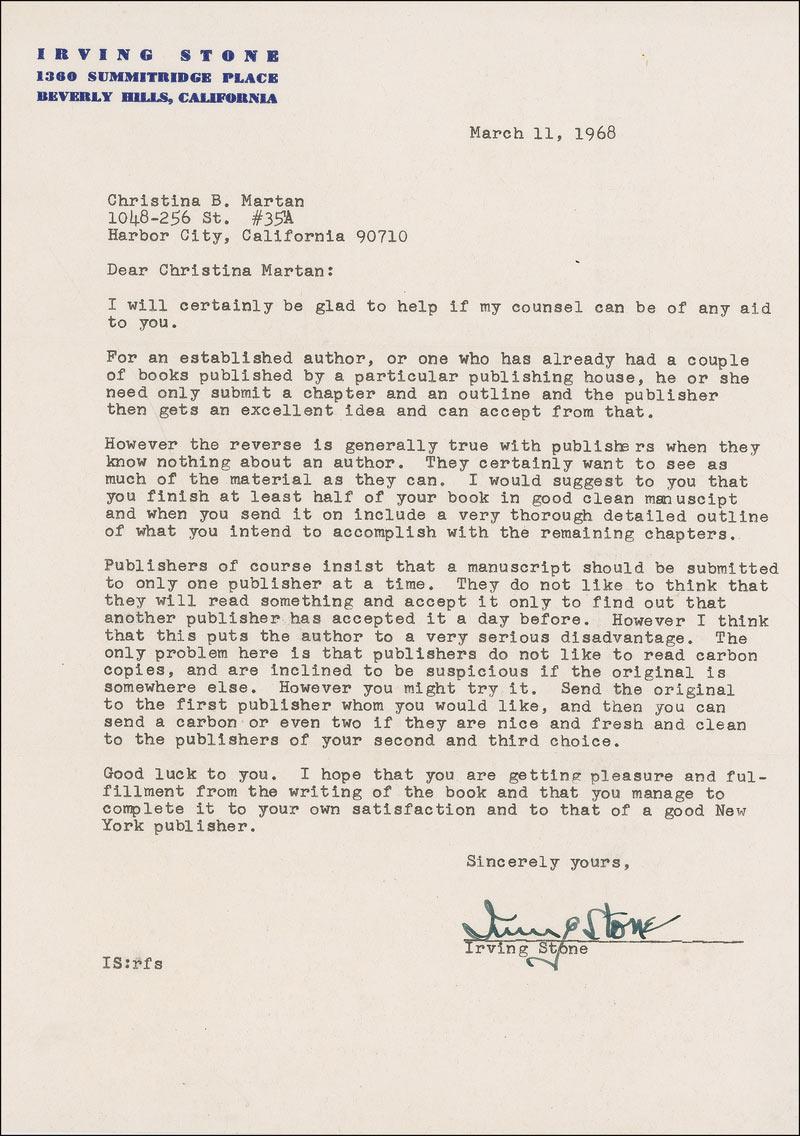 IRVING STONE
1360 SUMMITRIDGE PLACE
BEVERLY HILLS, CALIFORNIA

March 11, 1968

Christina B. Martan
1048-256 St. #35A
Harbor City, California 90710

Dear Christina Martan:

I will certainly be glad to help if my counsel can be of any aid to you.

For an established author, or one who has already had a couple of books published by a particular publishing house, he or she need only submit a chapter and an outline and the publisher then gets an excellent idea and can accept from that.

However the reverse is generally true with publishers when they know nothing about an author. They certainly want to see as much of the material as they can. I would suggest to you that you finish at least half of your book in good clean manuscipt and when you send it on include a very thorough detailed outline of what you intend to accomplish with the remaining chapters.

Publishers of course insist that a manuscript should be submitted to only one publisher at a time. They do not like to think that they will read something and accept it only to find out that another publisher has accepted it a day before. However I think that this puts the author to a very serious disadvantage. The only problem here is that publishers do not like to read carbon copies, and are inclined to be suspicious if the original is somewhere else. However you might try it. Send the original to the first publisher whom you would like, and then you can send a carbon or even two if they are nice and fresh and clean to the publishers of your second and third choice.

Good luck to you. I hope that you are getting pleasure and fulfillment from the writing of the book and that you manage to complete it to your own satisfaction and to that of a good New York publisher.

Sincerely yours,

Irving Stone

Irving Stone

IS:rfs